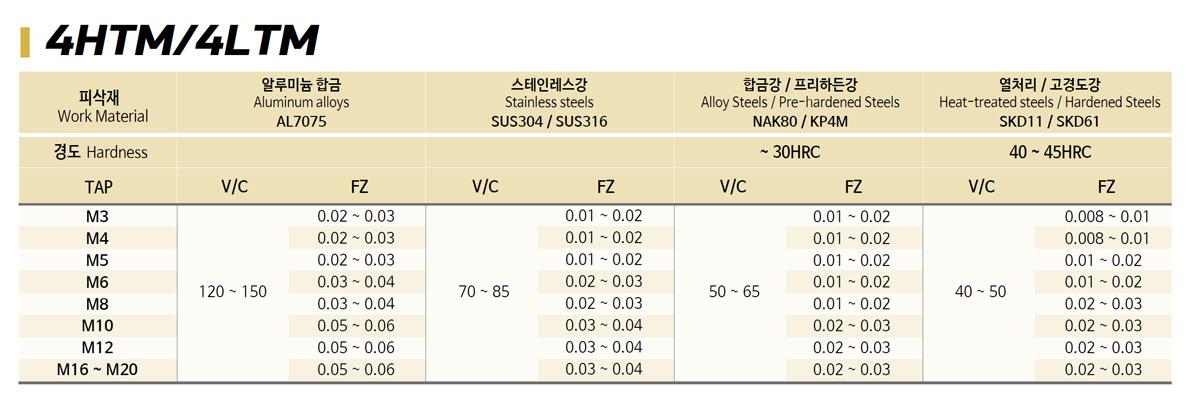 4HTM/4LTM

| 피삭재 Work Material | 알루미늄 합금 Aluminum alloys AL7075 | | 스테인레스강 Stainless steels SUS304 / SUS316 | | 합금강 / 프리하든강 Alloy Steels / Pre-hardened Steels NAK80 / KP4M | | 열처리 / 고경도강 Heat-treated steels / Hardened Steels SKD11 / SKD61 | |
|---|---|---|---|---|---|---|---|---|
| 경도 Hardness | | | | | ~ 30HRC | | 40 ~ 45HRC | |
| TAP | V/C | FZ | V/C | FZ | V/C | FZ | V/C | FZ |
| M3 | 120 ~ 150 | 0.02 ~ 0.03 | 70 ~ 85 | 0.01 ~ 0.02 | 50 ~ 65 | 0.01 ~ 0.02 | 40 ~ 50 | 0.008 ~ 0.01 |
| M4 | | 0.02 ~ 0.03 | | 0.01 ~ 0.02 | | 0.01 ~ 0.02 | | 0.008 ~ 0.01 |
| M5 | | 0.02 ~ 0.03 | | 0.01 ~ 0.02 | | 0.01 ~ 0.02 | | 0.01 ~ 0.02 |
| M6 | | 0.03 ~ 0.04 | | 0.02 ~ 0.03 | | 0.01 ~ 0.02 | | 0.01 ~ 0.02 |
| M8 | | 0.03 ~ 0.04 | | 0.02 ~ 0.03 | | 0.01 ~ 0.02 | | 0.02 ~ 0.03 |
| M10 | | 0.05 ~ 0.06 | | 0.03 ~ 0.04 | | 0.02 ~ 0.03 | | 0.02 ~ 0.03 |
| M12 | | 0.05 ~ 0.06 | | 0.03 ~ 0.04 | | 0.02 ~ 0.03 | | 0.02 ~ 0.03 |
| M16 ~ M20 | | 0.05 ~ 0.06 | | 0.03 ~ 0.04 | | 0.02 ~ 0.03 | | 0.02 ~ 0.03 |